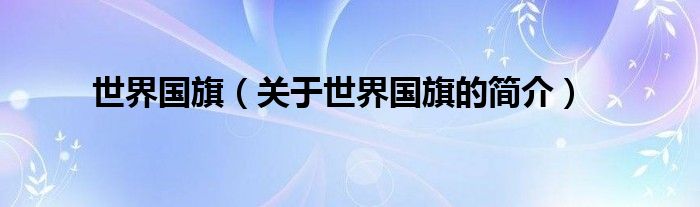 世界国旗（关于世界国旗的简介）